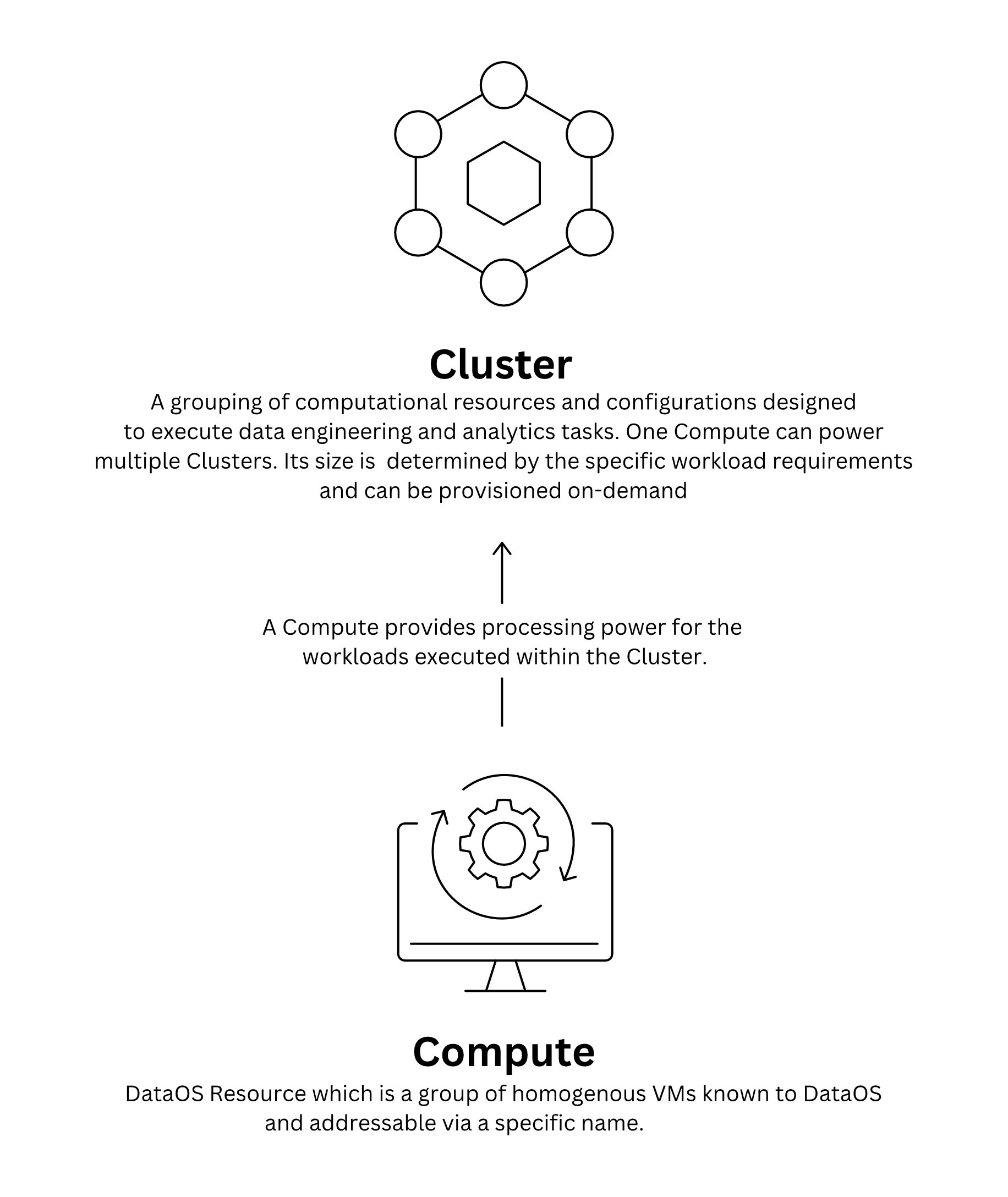 Cluster

A grouping of computational resources and configurations designed to execute data engineering and analytics tasks. One Compute can power multiple Clusters. Its size is determined by the specific workload requirements and can be provisioned on-demand

A Compute provides processing power for the workloads executed within the Cluster.

Compute

DataOS Resource which is a group of homogenous VMs known to DataOS and addressable via a specific name.